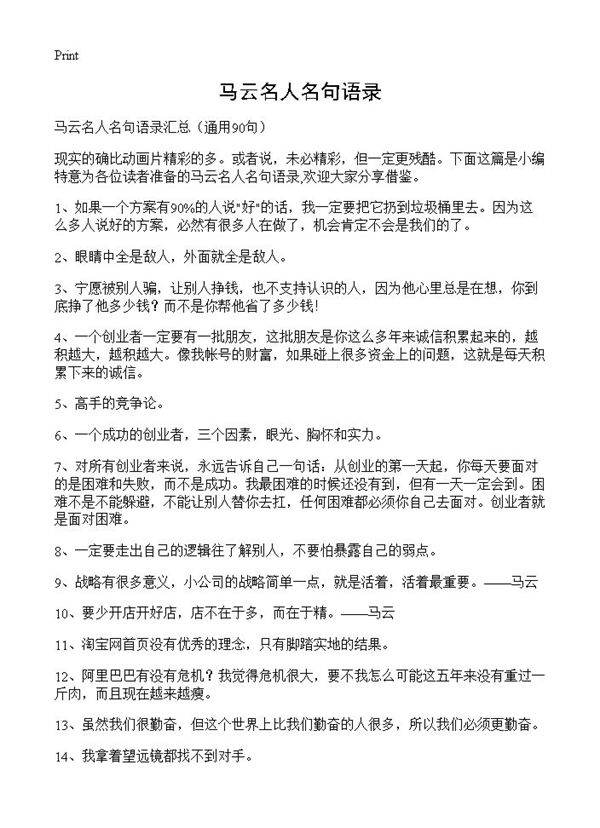 Print

马云名人名句语录

马云名人名句语录汇总（通用90句）

现实的确比动画片精彩的多。或者说，未必精彩，但一定更残酷。下面这篇是小编特意为各位读者准备的马云名人名句语录,欢迎大家分享借鉴。

1、如果一个方案有90%的人说"好"的话，我一定要把它扔到垃圾桶里去。因为这么多人说好的方案，必然有很多人在做了，机会肯定不会是我们的了。

2、眼睛中全是敌人，外面就全是敌人。

3、宁愿被别人骗，让别人挣钱，也不支持认识的人，因为他心里总是在想，你到底挣了他多少钱？而不是你帮他省了多少钱！

4、一个创业者一定要有一批朋友，这批朋友是你这么多年来诚信积累起来的，越积越大，越积越大。像我帐号的财富，如果碰上很多资金上的问题，这就是每天积累下来的诚信。

5、高手的竞争论。

6、一个成功的创业者，三个因素，眼光、胸怀和实力。

7、对所有创业者来说，永远告诉自己一句话：从创业的第一天起，你每天要面对的是困难和失败，而不是成功。我最困难的时候还没有到，但有一天一定会到。困难不是不能躲避，不能让别人替你去扛，任何困难都必须你自己去面对。创业者就是面对困难。

8、一定要走出自己的逻辑往了解别人，不要怕暴露自己的弱点。

9、战略有很多意义，小公司的战略简单一点，就是活着，活着最重要。——马云

10、要少开店开好店，店不在于多，而在于精。——马云

11、淘宝网首页没有优秀的理念，只有脚踏实地的结果。

12、阿里巴巴有没有危机？我觉得危机很大，要不我怎么可能这五年来没有重过一斤肉，而且现在越来越瘦。

13、虽然我们很勤奋，但这个世界上比我们勤奋的人很多，所以我们必须更勤奋。

14、我拿着望远镜都找不到对手。